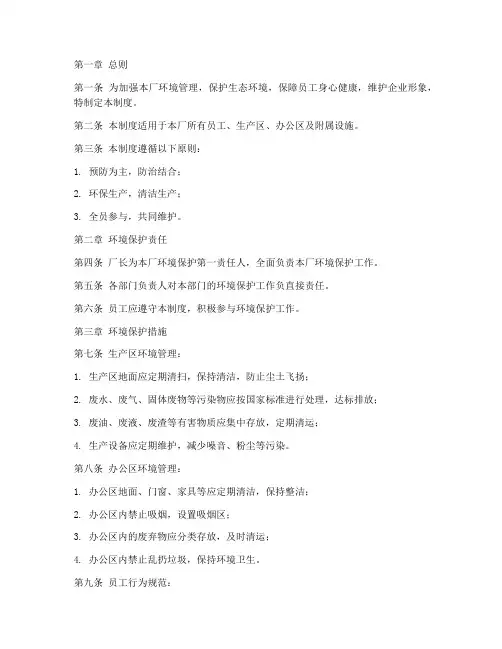 第一章 总则

第一条 为加强本厂环境管理，保护生态环境，保障员工身心健康，维护企业形象，特制定本制度。

第二条 本制度适用于本厂所有员工、生产区、办公区及附属设施。

第三条 本制度遵循以下原则：

1. 预防为主，防治结合；

2. 环保生产，清洁生产；

3. 全员参与，共同维护。

第二章 环境保护责任

第四条 厂长为本厂环境保护第一责任人，全面负责本厂环境保护工作。

第五条 各部门负责人对本部门的环境保护工作负直接责任。

第六条 员工应遵守本制度，积极参与环境保护工作。

第三章 环境保护措施

第七条 生产区环境管理：

1. 生产区地面应定期清扫，保持清洁，防止尘土飞扬；

2. 废水、废气、固体废物等污染物应按国家标准进行处理，达标排放；

3. 废油、废液、废渣等有害物质应集中存放，定期清运；

4. 生产设备应定期维护，减少噪音、粉尘等污染。

第八条 办公区环境管理：

1. 办公区地面、门窗、家具等应定期清洁，保持整洁；

2. 办公区内禁止吸烟，设置吸烟区；

3. 办公区内的废弃物应分类存放，及时清运；

4. 办公区内禁止乱扔垃圾，保持环境卫生。

第九条 员工行为规范：